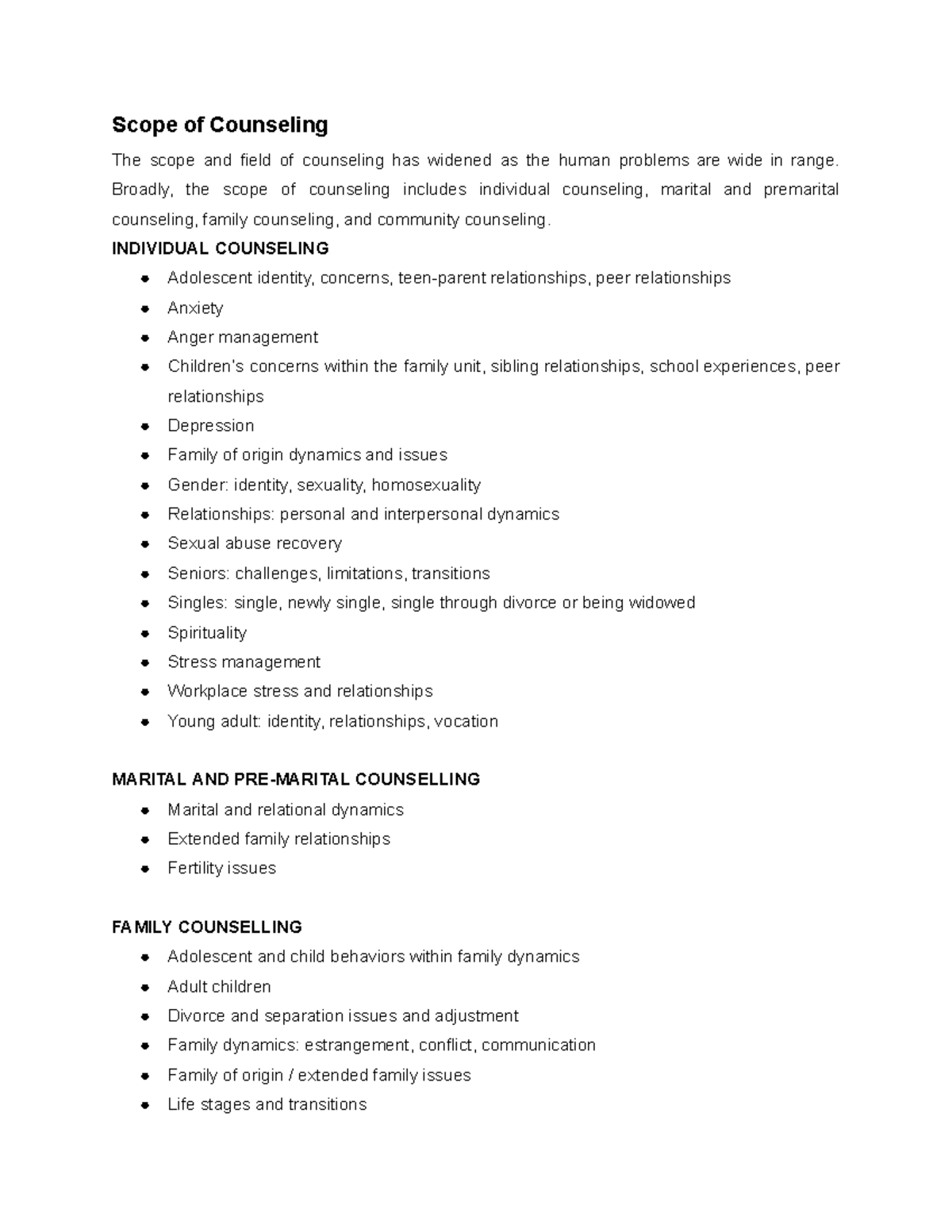 Scope of Counseling

The scope and field of counseling has widened as the human problems are wide in range. Broadly, the scope of counseling includes individual counseling, marital and premarital counseling, family counseling, and community counseling.

INDIVIDUAL COUNSELING

- Adolescent identity, concerns, teen-parent relationships, peer relationships
- Anxiety
- Anger management
- Children's concerns within the family unit, sibling relationships, school experiences, peer relationships
- Depression
- Family of origin dynamics and issues
- Gender: identity, sexuality, homosexuality
- Relationships: personal and interpersonal dynamics
- Sexual abuse recovery
- Seniors: challenges, limitations, transitions
- Singles: single, newly single, single through divorce or being widowed
- Spirituality
- Stress management
- Workplace stress and relationships
- Young adult: identity, relationships, vocation

MARITAL AND PRE-MARITAL COUNSELLING

- Marital and relational dynamics
- Extended family relationships
- Fertility issues

FAMILY COUNSELLING

- Adolescent and child behaviors within family dynamics
- Adult children
- Divorce and separation issues and adjustment
- Family dynamics: estrangement, conflict, communication
- Family of origin / extended family issues
- Life stages and transitions